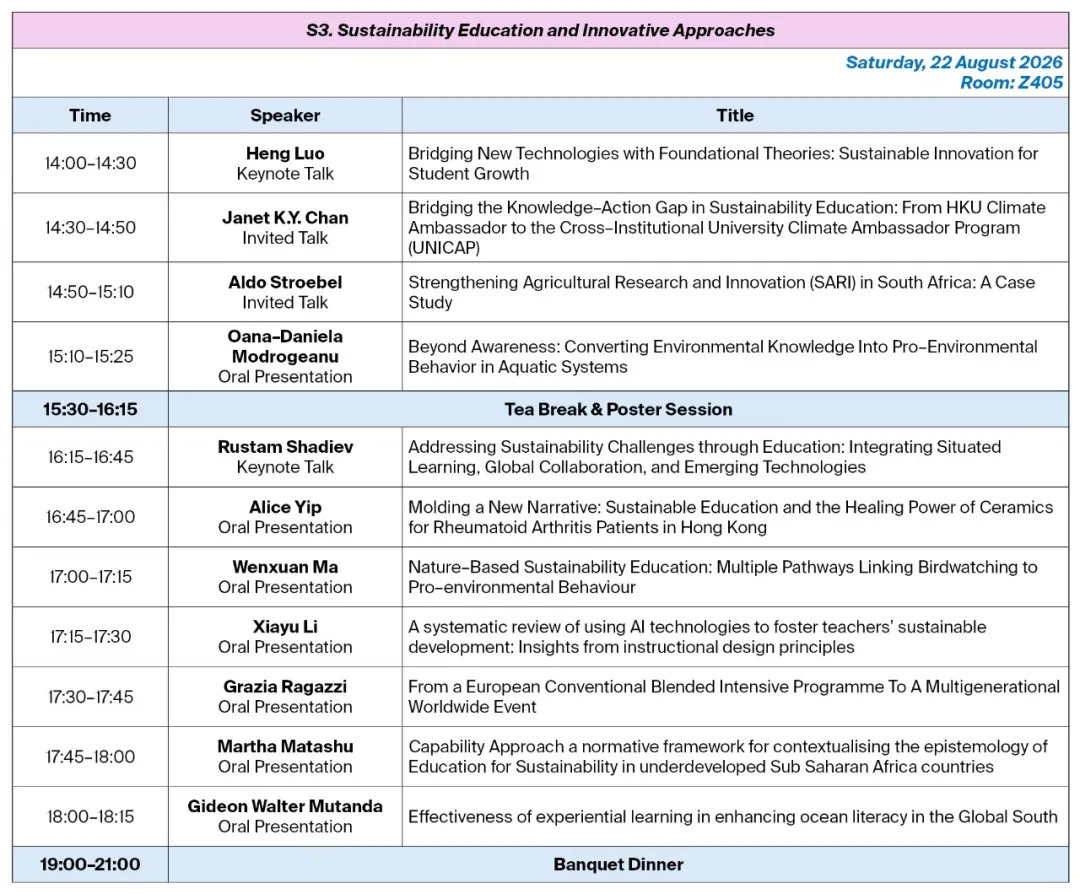 S3. Sustainability Education and Innovative Approaches

Saturday, 22 August 2026
Room: Z405

| Time | Speaker | Title |
|---|---|---|
| 14:00-14:30 | Heng Luo Keynote Talk | Bridging New Technologies with Foundational Theories: Sustainable Innovation for Student Growth |
| 14:30-14:50 | Janet K.Y. Chan Invited Talk | Bridging the Knowledge-Action Gap in Sustainability Education: From HKU Climate Ambassador to the Cross-Institutional University Climate Ambassador Program (UNICAP) |
| 14:50-15:10 | Aldo Stroebel Invited Talk | Strengthening Agricultural Research and Innovation (SARI) in South Africa: A Case Study |
| 15:10-15:25 | Oana-Daniela Modrogeanu Oral Presentation | Beyond Awareness: Converting Environmental Knowledge Into Pro-Environmental Behavior in Aquatic Systems |
| 15:30-16:15 | Tea Break & Poster Session | |
| 16:15-16:45 | Rustam Shadiev Keynote Talk | Addressing Sustainability Challenges through Education: Integrating Situated Learning, Global Collaboration, and Emerging Technologies |
| 16:45-17:00 | Alice Yip Oral Presentation | Molding a New Narrative: Sustainable Education and the Healing Power of Ceramics for Rheumatoid Arthritis Patients in Hong Kong |
| 17:00-17:15 | Wenxuan Ma Oral Presentation | Nature-Based Sustainability Education: Multiple Pathways Linking Birdwatching to Pro-environmental Behaviour |
| 17:15-17:30 | Xiayu Li Oral Presentation | A systematic review of using AI technologies to foster teachers' sustainable development: Insights from instructional design principles |
| 17:30-17:45 | Grazia Ragazzi Oral Presentation | From a European Conventional Blended Intensive Programme To A Multigenerational Worldwide Event |
| 17:45-18:00 | Martha Matashu Oral Presentation | Capability Approach a normative framework for contextualising the epistemology of Education for Sustainability in underdeveloped Sub Saharan Africa countries |
| 18:00-18:15 | Gideon Walter Mutanda Oral Presentation | Effectiveness of experiential learning in enhancing ocean literacy in the Global South |
| 19:00-21:00 | Banquet Dinner | |